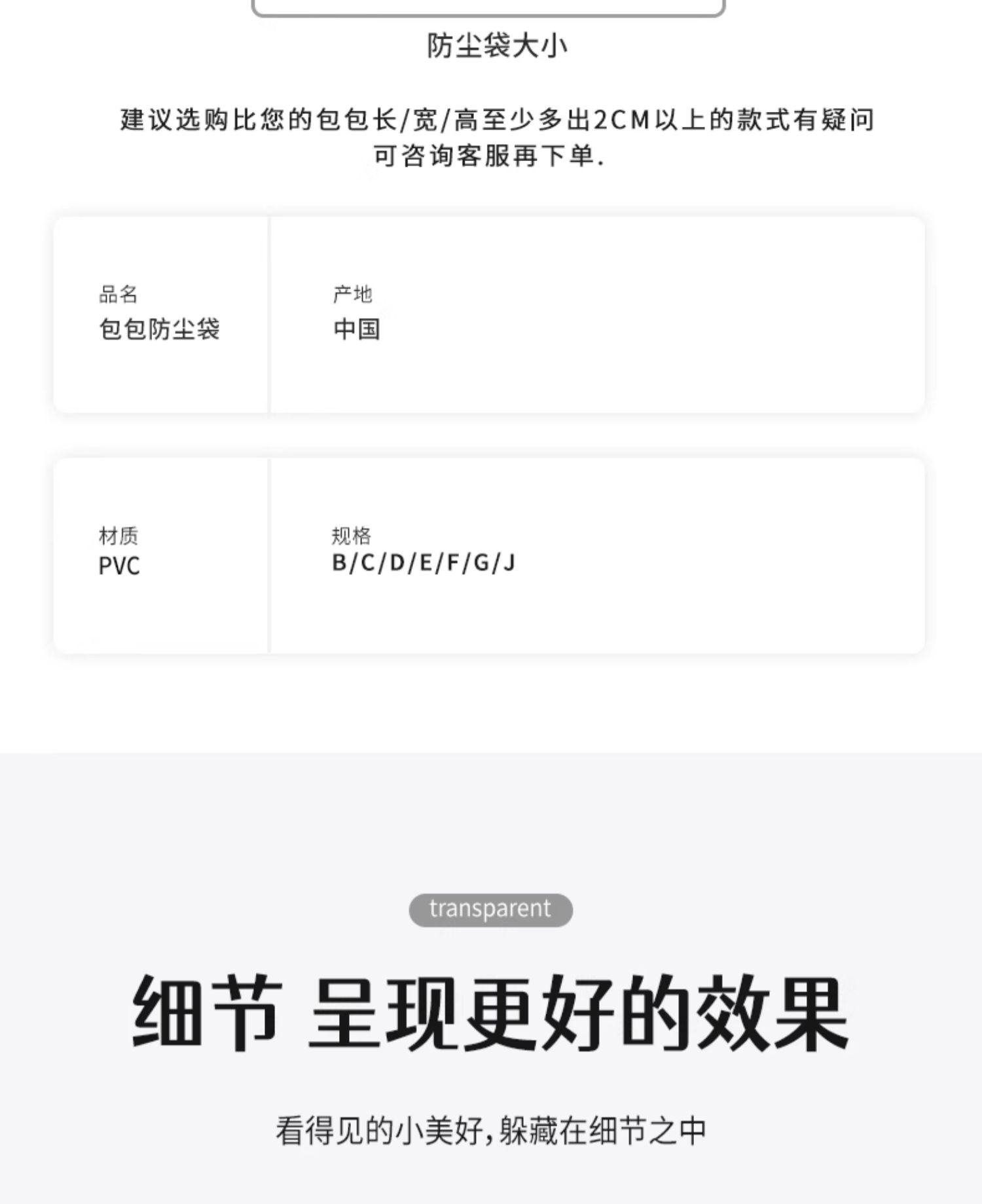 防尘袋大小

建议选购比您的包包长/宽/高至少多出2CM以上的款式有疑问可咨询客服再下单.

品名
包包防尘袋

产地
中国

材质
PVC

规格
B/C/D/E/F/G/J

transparent

细节 呈现更好的效果

看得见的小美好,躲藏在细节之中